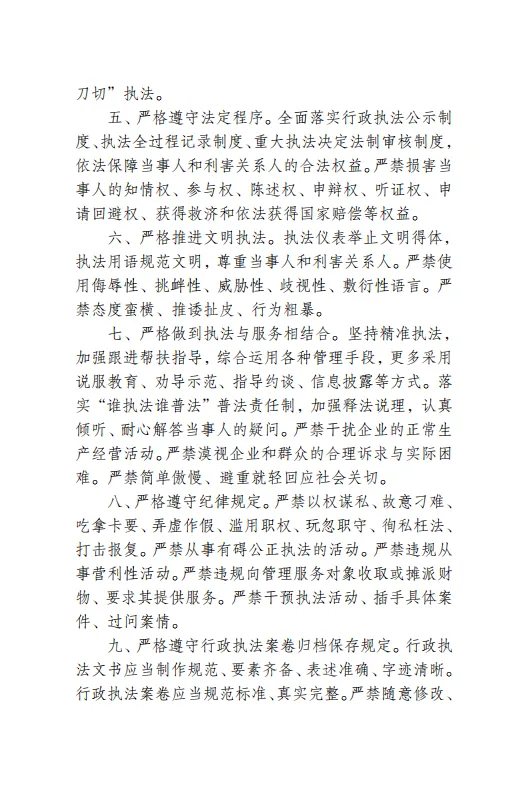 刀切”执法。

五、严格遵守法定程序。全面落实行政执法公示制度、执法全过程记录制度、重大执法决定法制审核制度，依法保障当事人和利害关系人的合法权益。严禁损害当事人的知情权、参与权、陈述权、申辩权、听证权、申请回避权、获得救济和依法获得国家赔偿等权益。

六、严格推进文明执法。执法仪表举止文明得体，执法用语规范文明，尊重当事人和利害关系人。严禁使用侮辱性、挑衅性、威胁性、歧视性、敷衍性语言。严禁态度蛮横、推诿扯皮、行为粗暴。

七、严格做到执法与服务相结合。坚持精准执法，加强跟进帮扶指导，综合运用各种管理手段，更多采用说服教育、劝导示范、指导约谈、信息披露等方式。落实“谁执法谁普法”普法责任制，加强释法说理，认真倾听、耐心解答当事人的疑问。严禁干扰企业的正常生产经营活动。严禁漠视企业和群众的合理诉求与实际困难。严禁简单傲慢、避重就轻回应社会关切。

八、严格遵守纪律规定。严禁以权谋私、故意刁难、吃拿卡要、弄虚作假、滥用职权、玩忽职守、徇私枉法、打击报复。严禁从事有碍公正执法的活动。严禁违规从事营利性活动。严禁违规向管理服务对象收取或摊派财物、要求其提供服务。严禁干预执法活动、插手具体案件、过问案情。

九、严格遵守行政执法案卷归档保存规定。行政执法文书应当制作规范、要素齐备、表述准确、字迹清晰。行政执法案卷应当规范标准、真实完整。严禁随意修改、